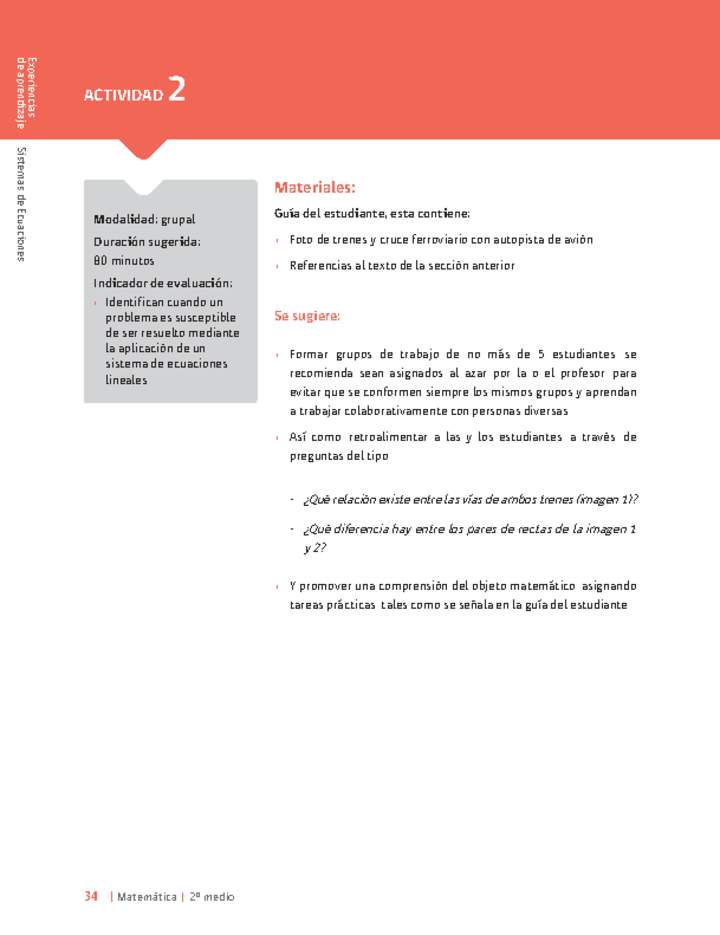 Experiencias de aprendizaje

Sistemas de Ecuaciones

ACTIVIDAD 2

Modalidad: grupal

Duración sugerida: 80 minutos

Indicador de evaluación:

› Identifican cuando un problema es susceptible de ser resuelto mediante la aplicación de un sistema de ecuaciones lineales

Materiales:

Guía del estudiante, esta contiene:

› Foto de trenes y cruce ferroviario con autopista de avión

› Referencias al texto de la sección anterior

Se sugiere:

› Formar grupos de trabajo de no más de 5 estudiantes se recomienda sean asignados al azar por la o el profesor para evitar que se conformen siempre los mismos grupos y aprendan a trabajar colaborativamente con personas diversas

› Así como retroalimentar a las y los estudiantes a través de preguntas del tipo

- ¿Qué relación existe entre las vías de ambos trenes (imagen 1)?

- ¿Qué diferencia hay entre los pares de rectas de la imagen 1 y 2?

› Y promover una comprensión del objeto matemático asignando tareas prácticas tales como se señala en la guía del estudiante

34 | Matemática | 2º medio